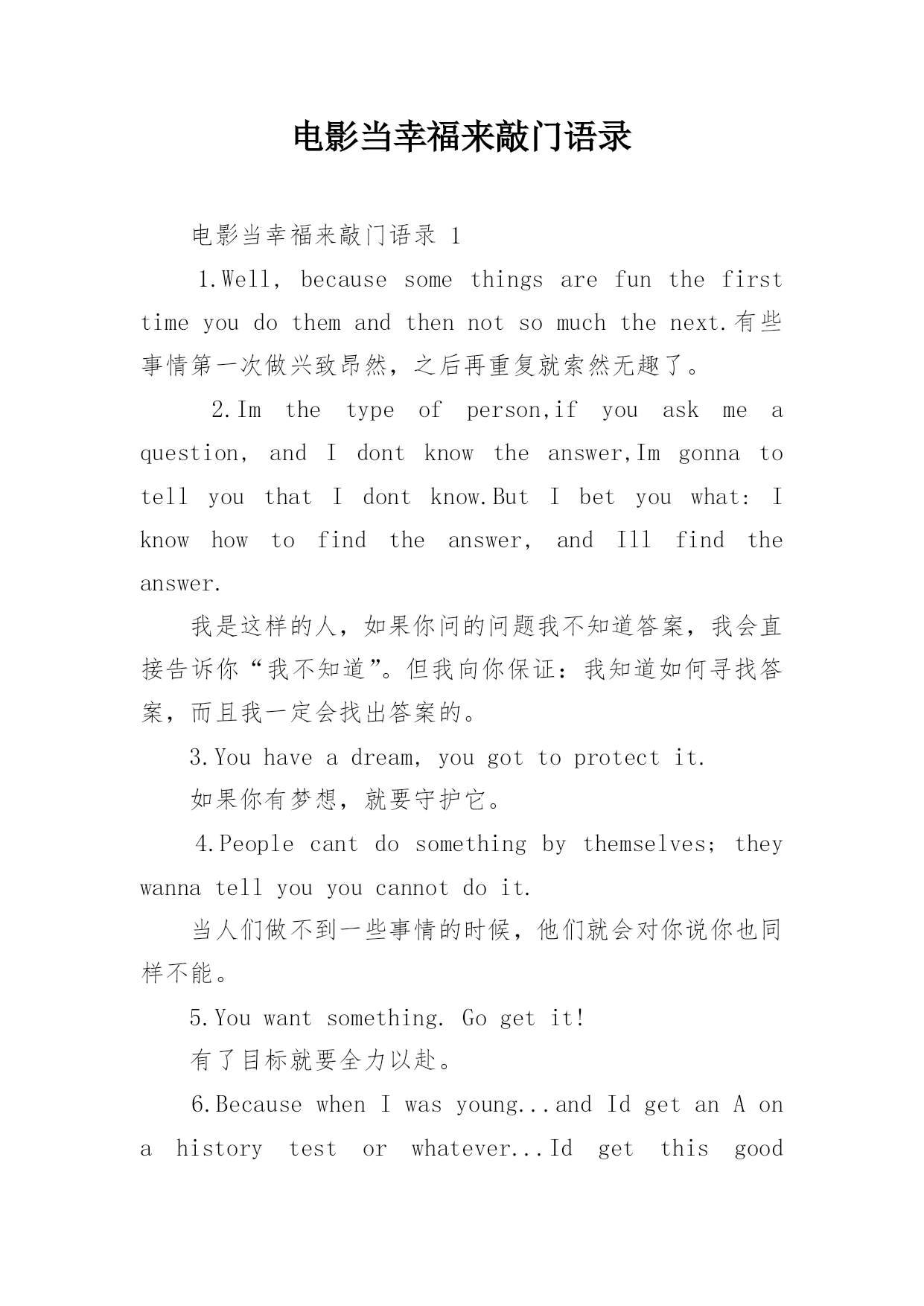 电影当幸福来敲门语录

电影当幸福来敲门语录 1

1.Well, because some things are fun the first time you do them and then not so much the next.有些事情第一次做兴致昂然，之后再重复就索然无趣了。

2.Im the type of person,if you ask me a question, and I dont know the answer,Im gonna to tell you that I dont know.But I bet you what: I know how to find the answer, and Ill find the answer.

我是这样的人，如果你问的问题我不知道答案，我会直接告诉你“我不知道”。但我向你保证：我知道如何寻找答案，而且我一定会找出答案的。

3.You have a dream, you got to protect it.

如果你有梦想，就要守护它。

4.People cant do something by themselves; they wanna tell you you cannot do it.

当人们做不到一些事情的时候，他们就会对你说你也同样不能。

5.You want something. Go get it!

有了目标就要全力以赴。

6.Because when I was young...and Id get an A on a history test or whatever...Id get this good